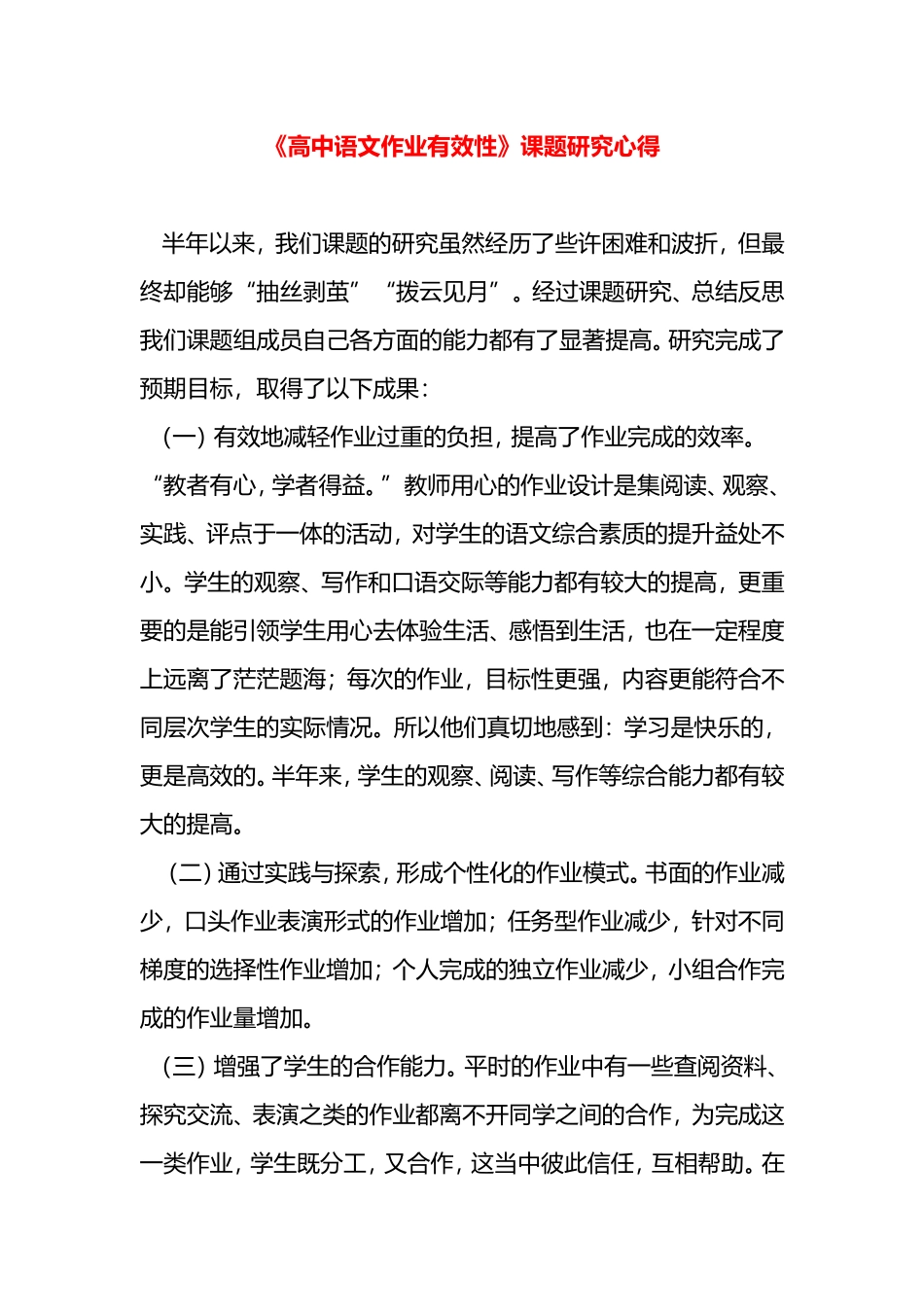 《高中语文作业有效性》课题研究心得

半年以来，我们课题的研究虽然经历了些许困难和波折，但最终却能够“抽丝剥茧”“拨云见月”。经过课题研究、总结反思我们课题组成员自己各方面的能力都有了显著提高。研究完成了预期目标，取得了以下成果：

（一）有效地减轻作业过重的负担，提高了作业完成的效率。“教者有心，学者得益。”教师用心的作业设计是集阅读、观察、实践、评点于一体的活动，对学生的语文综合素质的提升益处不小。学生的观察、写作和口语交际等能力都有较大的提高，更重要的是能引领学生用心去体验生活、感悟到生活，也在一定程度上远离了茫茫题海；每次的作业，目标性更强，内容更能符合不同层次学生的实际情况。所以他们真切地感到：学习是快乐的，更是高效的。半年来，学生的观察、阅读、写作等综合能力都有较大的提高。

（二）通过实践与探索，形成个性化的作业模式。书面的作业减少，口头作业表演形式的作业增加；任务型作业减少，针对不同梯度的选择性作业增加；个人完成的独立作业减少，小组合作完成的作业量增加。

（三）增强了学生的合作能力。平时的作业中有一些查阅资料、探究交流、表演之类的作业都离不开同学之间的合作，为完成这一类作业，学生既分工，又合作，这当中彼此信任，互相帮助。在